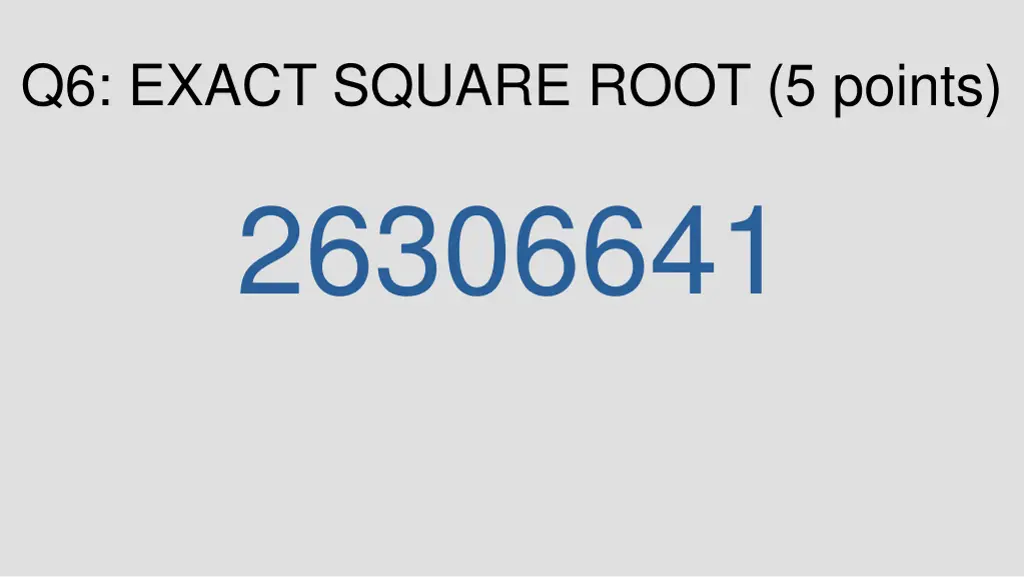 Q6: EXACT SQUARE ROOT (5 points)

26306641